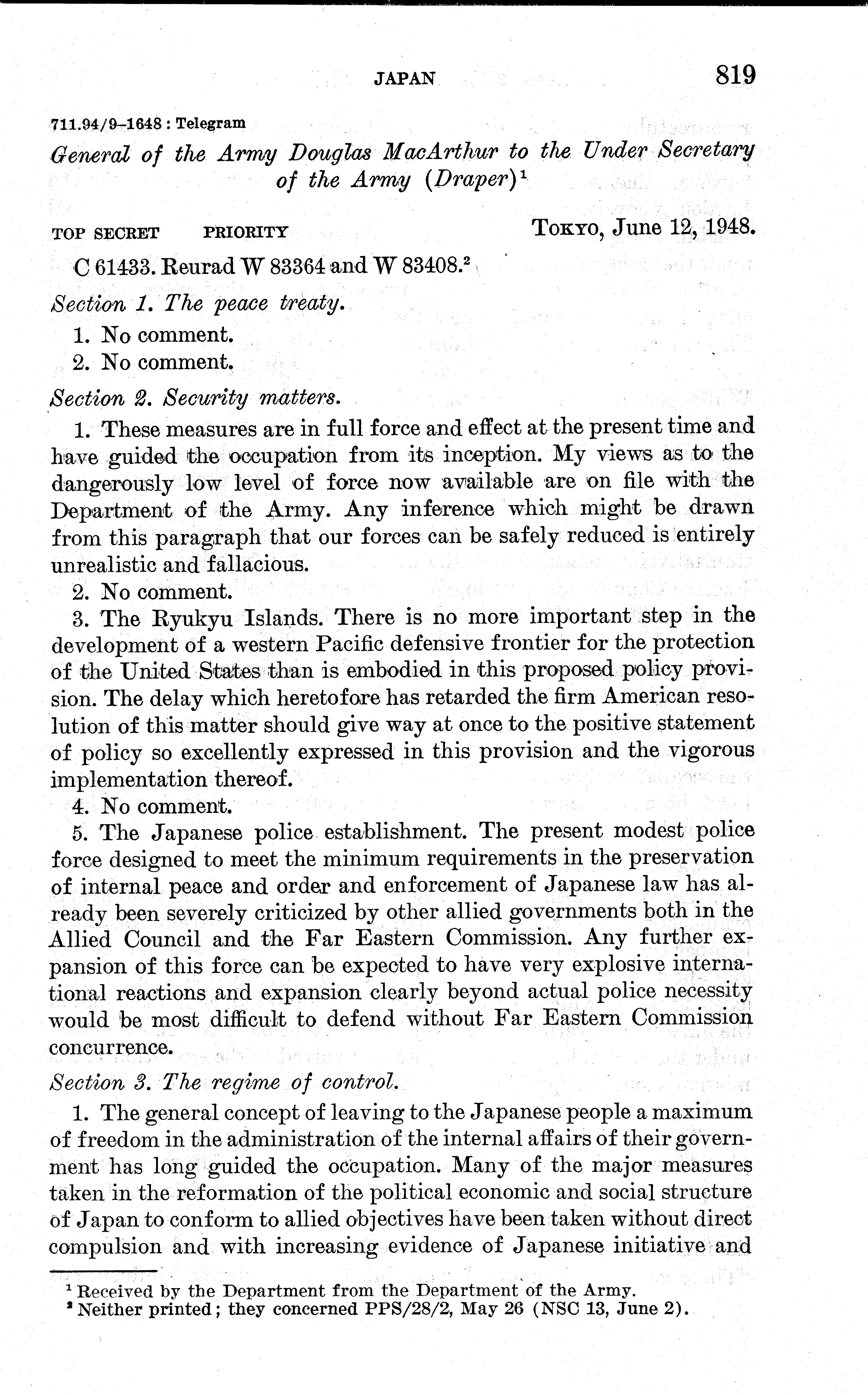 JAPAN 819

711.94/9–1648 : Telegram

General of the Army Douglas MacArthur to the Under Secretary of the Army (Draper)$^1$

TOP SECRET PRIORITY TOKYO, June 12, 1948.

C 61433. Reurad W 83364 and W 83408.$^2$

Section 1. The peace treaty.

1. No comment.
2. No comment.

Section 2. Security matters.

1. These measures are in full force and effect at the present time and have guided the occupation from its inception. My views as to the dangerously low level of force now available are on file with the Department of the Army. Any inference which might be drawn from this paragraph that our forces can be safely reduced is entirely unrealistic and fallacious.

2. No comment.

3. The Ryukyu Islands. There is no more important step in the development of a western Pacific defensive frontier for the protection of the United States than is embodied in this proposed policy provision. The delay which heretofore has retarded the firm American resolution of this matter should give way at once to the positive statement of policy so excellently expressed in this provision and the vigorous implementation thereof.

4. No comment.

5. The Japanese police establishment. The present modest police force designed to meet the minimum requirements in the preservation of internal peace and order and enforcement of Japanese law has already been severely criticized by other allied governments both in the Allied Council and the Far Eastern Commission. Any further expansion of this force can be expected to have very explosive international reactions and expansion clearly beyond actual police necessity would be most difficult to defend without Far Eastern Commission concurrence.

Section 3. The regime of control.

1. The general concept of leaving to the Japanese people a maximum of freedom in the administration of the internal affairs of their government has long guided the occupation. Many of the major measures taken in the reformation of the political economic and social structure of Japan to conform to allied objectives have been taken without direct compulsion and with increasing evidence of Japanese initiative and

$^1$ Received by the Department from the Department of the Army.
$^2$ Neither printed; they concerned PPS/28/2, May 26 (NSC 13, June 2).